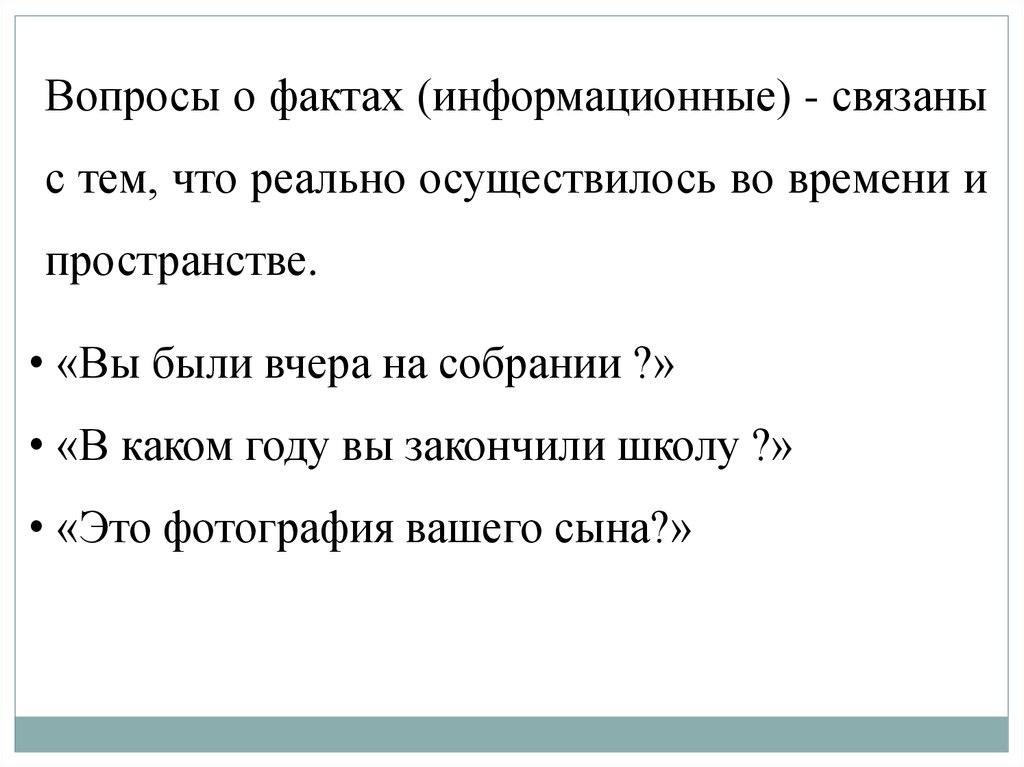 Вопросы о фактах (информационные) - связаны с тем, что реально осуществилось во времени и пространстве.

• «Вы были вчера на собрании ?»
• «В каком году вы закончили школу ?»
• «Это фотография вашего сына?»